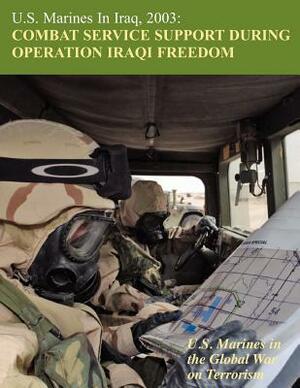 U.S. Marines In Iraq, 2003:
COMBAT SERVICE SUPPORT DURING OPERATION IRAQI FREEDOM

U.S. Marines in the Global War on Terrorism